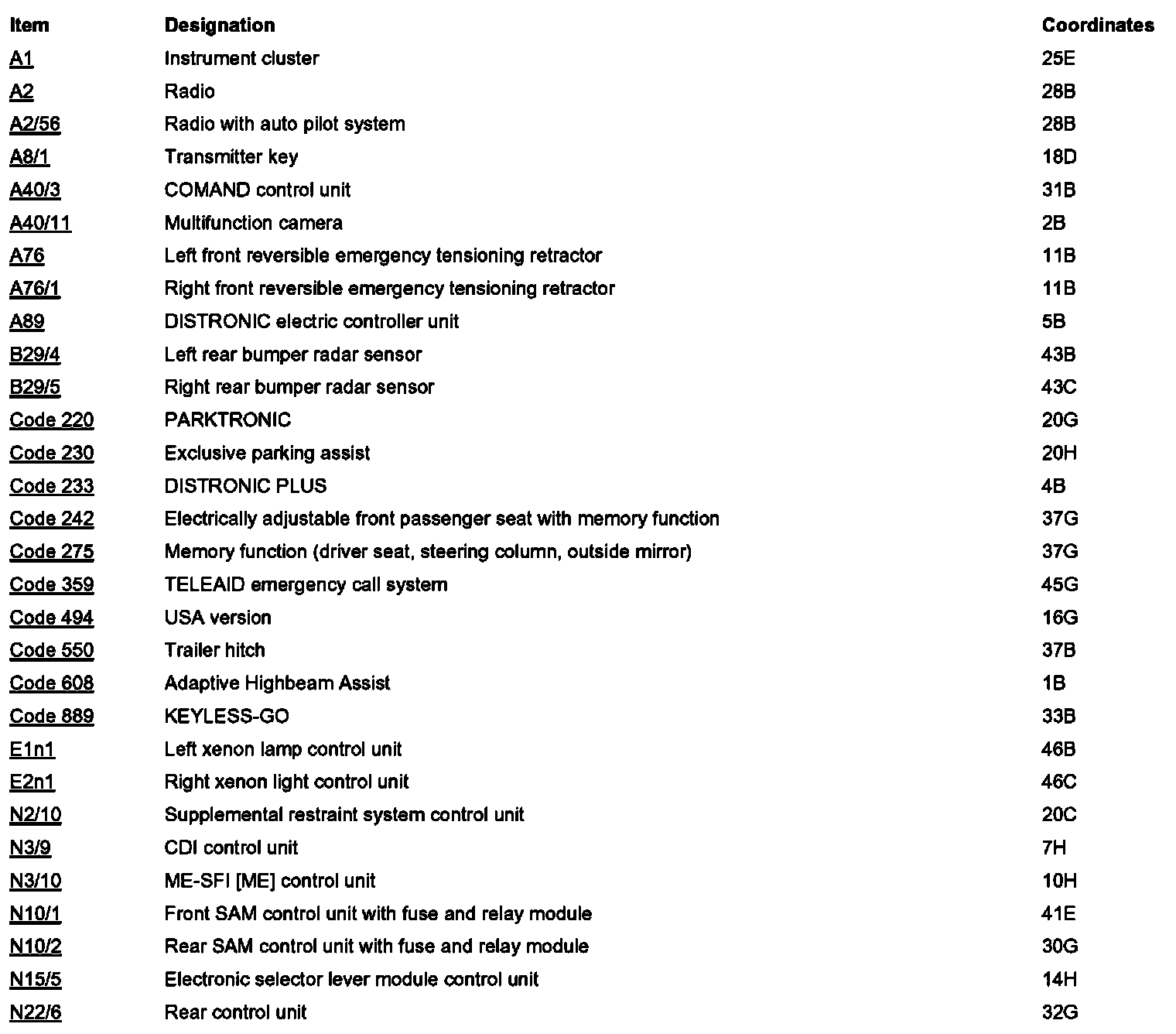 | Item | Designation | Coordinates |
|---|---|---|
| A1 | Instrument cluster | 25E |
| A2 | Radio | 28B |
| A2/56 | Radio with auto pilot system | 28B |
| A8/1 | Transmitter key | 18D |
| A40/3 | COMAND control unit | 31B |
| A40/11 | Multifunction camera | 2B |
| A76 | Left front reversible emergency tensioning retractor | 11B |
| A76/1 | Right front reversible emergency tensioning retractor | 11B |
| A89 | DISTRONIC electric controller unit | 5B |
| B29/4 | Left rear bumper radar sensor | 43B |
| B29/5 | Right rear bumper radar sensor | 43C |
| Code 220 | PARKTRONIC | 20G |
| Code 230 | Exclusive parking assist | 20H |
| Code 233 | DISTRONIC PLUS | 4B |
| Code 242 | Electrically adjustable front passenger seat with memory function | 37G |
| Code 275 | Memory function (driver seat, steering column, outside mirror) | 37G |
| Code 359 | TELEAID emergency call system | 45G |
| Code 494 | USA version | 16G |
| Code 550 | Trailer hitch | 37B |
| Code 608 | Adaptive Highbeam Assist | 1B |
| Code 889 | KEYLESS-GO | 33B |
| E1n1 | Left xenon lamp control unit | 46B |
| E2n1 | Right xenon light control unit | 46C |
| N2/10 | Supplemental restraint system control unit | 20C |
| N3/9 | CDI control unit | 7H |
| N3/10 | ME-SFI [ME] control unit | 10H |
| N10/1 | Front SAM control unit with fuse and relay module | 41E |
| N10/2 | Rear SAM control unit with fuse and relay module | 30G |
| N15/5 | Electronic selector lever module control unit | 14H |
| N22/6 | Rear control unit | 32G |